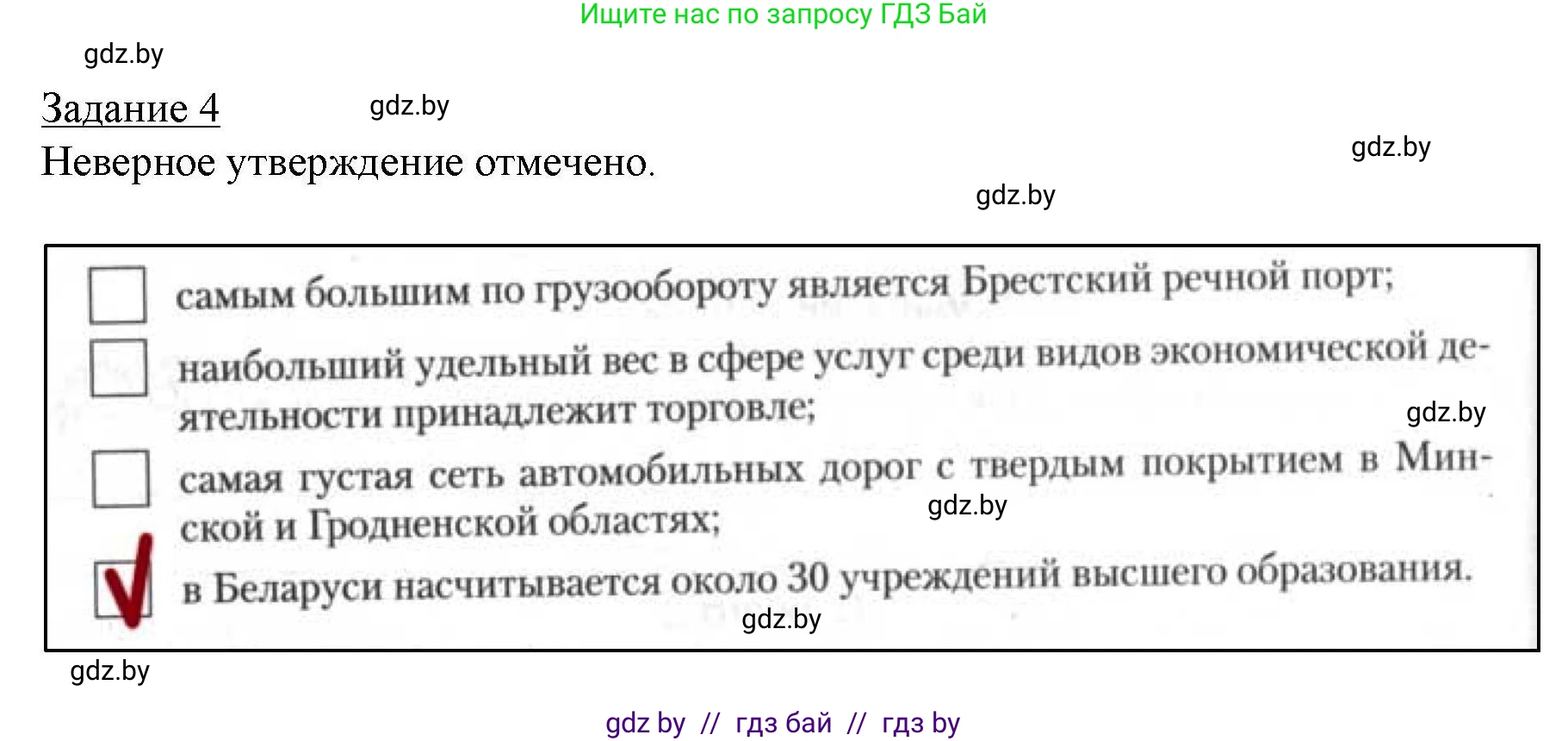 Ищите нас по запросу ГДЗ Бай

gdz.by

Задание 4

gdz.by

Неверное утверждение отмечено.

gdz.by

gdz.by

самым большим по грузообороту является Брестский речной порт;

наибольший удельный вес в сфере услуг среди видов экономической деятельности принадлежит торговле;

gdz.by

самая густая сеть автомобильных дорог с твердым покрытием в Минской и Гродненской областях;

gdz.by

в Беларуси насчитывается около 30 учреждений высшего образования.

gdz.by

gdz.by

gdz by // гдз бай // гдз by